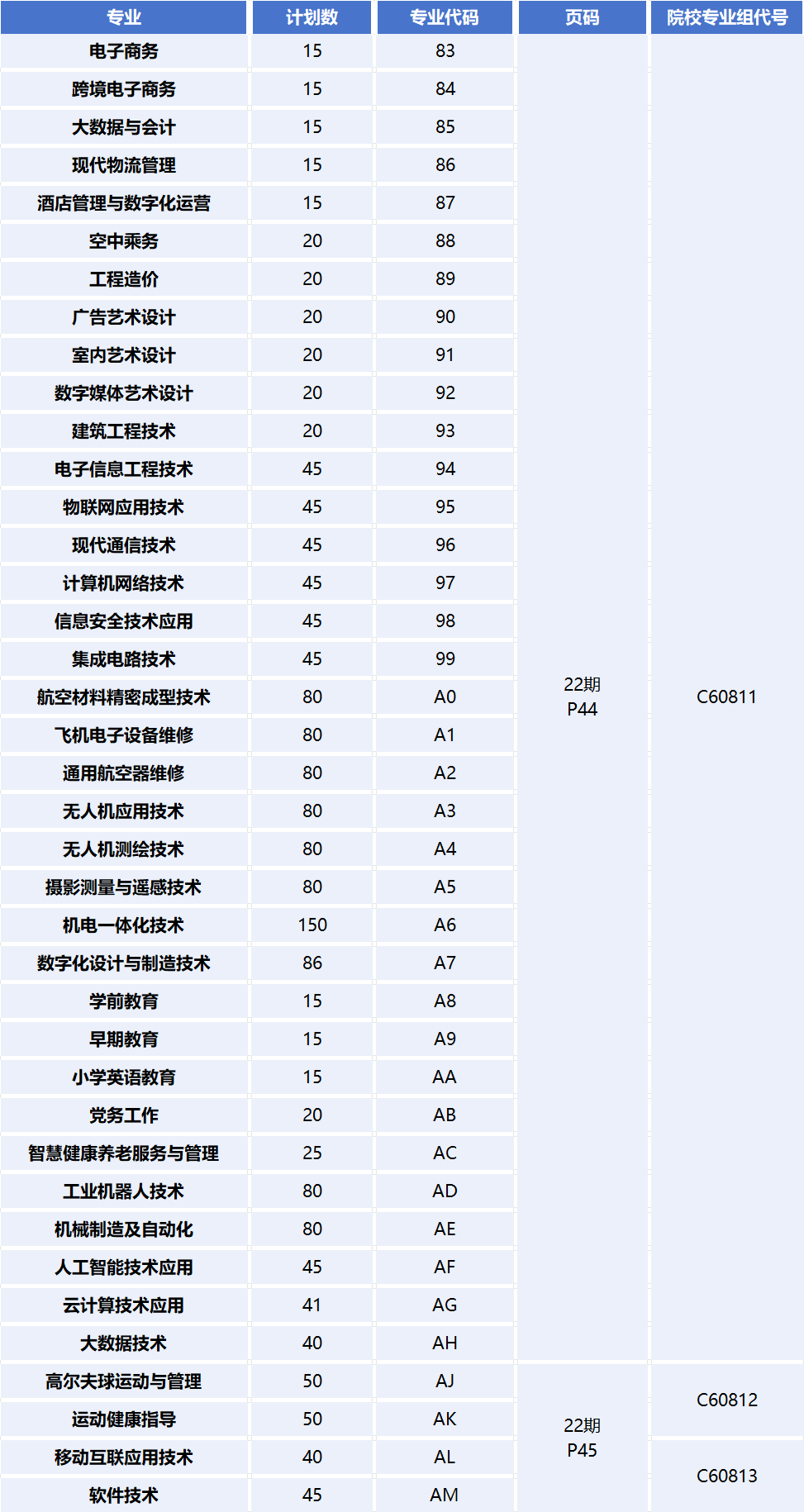 | 专业 | 计划数 | 专业代码 | 页码 | 院校专业组代号 |
|---|---|---|---|---|
| 电子商务 | 15 | 83 | 22期 P44 | C60811 |
| 跨境电子商务 | 15 | 84 | | |
| 大数据与会计 | 15 | 85 | | |
| 现代物流管理 | 15 | 86 | | |
| 酒店管理与数字化运营 | 15 | 87 | | |
| 空中乘务 | 20 | 88 | | |
| 工程造价 | 20 | 89 | | |
| 广告艺术设计 | 20 | 90 | | |
| 室内艺术设计 | 20 | 91 | | |
| 数字媒体艺术设计 | 20 | 92 | | |
| 建筑工程技术 | 20 | 93 | | |
| 电子信息工程技术 | 45 | 94 | | |
| 物联网应用技术 | 45 | 95 | | |
| 现代通信技术 | 45 | 96 | | |
| 计算机网络技术 | 45 | 97 | | |
| 信息安全技术应用 | 45 | 98 | | |
| 集成电路技术 | 45 | 99 | | |
| 航空材料精密成型技术 | 80 | A0 | | |
| 飞机电子设备维修 | 80 | A1 | | |
| 通用航空器维修 | 80 | A2 | | |
| 无人机应用技术 | 80 | A3 | | |
| 无人机测绘技术 | 80 | A4 | | |
| 摄影测量与遥感技术 | 80 | A5 | | |
| 机电一体化技术 | 150 | A6 | | |
| 数字化设计与制造技术 | 86 | A7 | | |
| 学前教育 | 15 | A8 | | |
| 早期教育 | 15 | A9 | | |
| 小学英语教育 | 15 | AA | | |
| 党务工作 | 20 | AB | | |
| 智慧健康养老服务与管理 | 25 | AC | | |
| 工业机器人技术 | 80 | AD | | |
| 机械制造及自动化 | 80 | AE | | |
| 人工智能技术应用 | 45 | AF | | |
| 云计算技术应用 | 41 | AG | | |
| 大数据技术 | 40 | AH | | |
| 高尔夫球运动与管理 | 50 | AJ | 22期 P45 | C60812 |
| 运动健康指导 | 50 | AK | | |
| 移动互联应用技术 | 40 | AL | | C60813 |
| 软件技术 | 45 | AM | | |